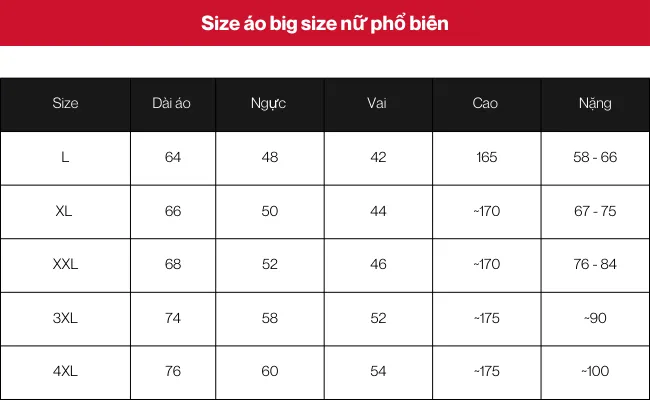 Size áo big size nữ phổ biến

| Size | Dài áo | Ngực | Vai | Cao | Nặng |
|---|---|---|---|---|---|
| L | 64 | 48 | 42 | 165 | 58 - 66 |
| XL | 66 | 50 | 44 | ~170 | 67 - 75 |
| XXL | 68 | 52 | 46 | ~170 | 76 - 84 |
| 3XL | 74 | 58 | 52 | ~175 | ~90 |
| 4XL | 76 | 60 | 54 | ~175 | ~100 |